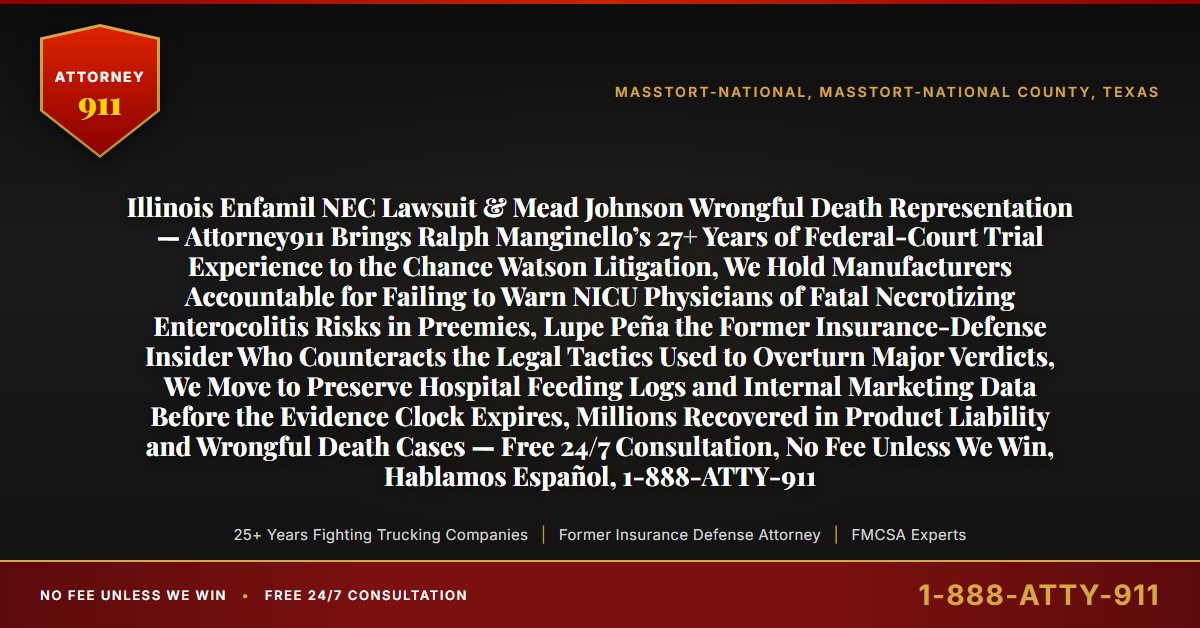 ATTORNEY
911

MASSTORT-NATIONAL, MASSTORT-NATIONAL COUNTY, TEXAS

Illinois Enfamil NEC Lawsuit & Mead Johnson Wrongful Death Representation — Attorney911 Brings Ralph Manginello's 27+ Years of Federal-Court Trial Experience to the Chance Watson Litigation, We Hold Manufacturers Accountable for Failing to Warn NICU Physicians of Fatal Necrotizing Enterocolitis Risks in Preemies, Lupe Peña the Former Insurance-Defense Insider Who Counteracts the Legal Tactics Used to Overturn Major Verdicts, We Move to Preserve Hospital Feeding Logs and Internal Marketing Data Before the Evidence Clock Expires, Millions Recovered in Product Liability and Wrongful Death Cases — Free 24/7 Consultation, No Fee Unless We Win, Hablamos Español, 1-888-ATTY-911

25+ Years Fighting Trucking Companies | Former Insurance Defense Attorney | FMCSA Experts

NO FEE UNLESS WE WIN • FREE 24/7 CONSULTATION

1-888-ATTY-911